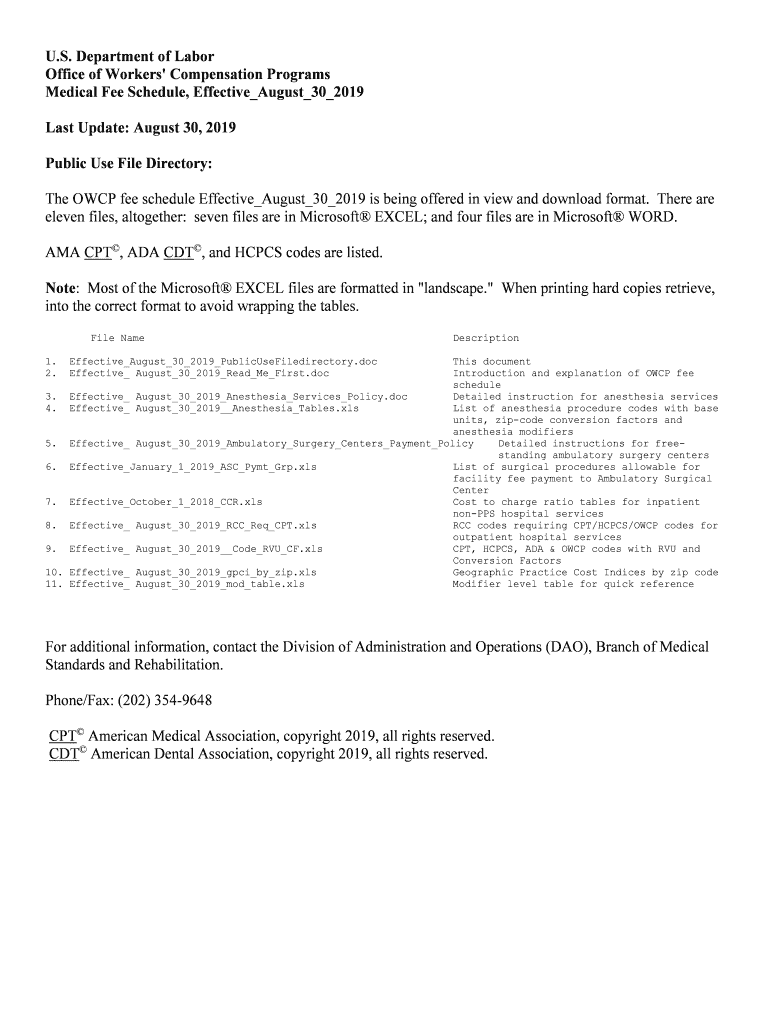 U.S. Department of Labor
Office of Workers' Compensation Programs
Medical Fee Schedule, Effective_August_30_2019

Last Update: August 30, 2019

Public Use File Directory:

The OWCP fee schedule Effective_August_30_2019 is being offered in view and download format. There are eleven files, altogether: seven files are in Microsoft® EXCEL; and four files are in Microsoft® WORD.

AMA CPT©, ADA CDT©, and HCPCS codes are listed.

Note: Most of the Microsoft® EXCEL files are formatted in "landscape." When printing hard copies retrieve, into the correct format to avoid wrapping the tables.

| | File Name | Description |
|---|---|---|
| 1. | Effective_August_30_2019_PublicUseFiledirectory.doc | This document |
| 2. | Effective_ August_30_2019_Read_Me_First.doc | Introduction and explanation of OWCP fee schedule |
| 3. | Effective_ August_30_2019_Anesthesia_Services_Policy.doc | Detailed instruction for anesthesia services |
| 4. | Effective_ August_30_2019__Anesthesia_Tables.xls | List of anesthesia procedure codes with base units, zip-code conversion factors and anesthesia modifiers |
| 5. | Effective_ August_30_2019_Ambulatory_Surgery_Centers_Payment_Policy | Detailed instructions for free-standing ambulatory surgery centers |
| 6. | Effective_January_1_2019_ASC_Pymt_Grp.xls | List of surgical procedures allowable for facility fee payment to Ambulatory Surgical Center |
| 7. | Effective_October_1_2018_CCR.xls | Cost to charge ratio tables for inpatient non-PPS hospital services |
| 8. | Effective_ August_30_2019_RCC_Req_CPT.xls | RCC codes requiring CPT/HCPCS/OWCP codes for outpatient hospital services |
| 9. | Effective_ August_30_2019__Code_RVU_CF.xls | CPT, HCPCS, ADA & OWCP codes with RVU and Conversion Factors |
| 10. | Effective_ August_30_2019_gpci_by_zip.xls | Geographic Practice Cost Indices by zip code |
| 11. | Effective_ August_30_2019_mod_table.xls | Modifier level table for quick reference |

For additional information, contact the Division of Administration and Operations (DAO), Branch of Medical Standards and Rehabilitation.

Phone/Fax: (202) 354-9648

CPT© American Medical Association, copyright 2019, all rights reserved.
CDT© American Dental Association, copyright 2019, all rights reserved.